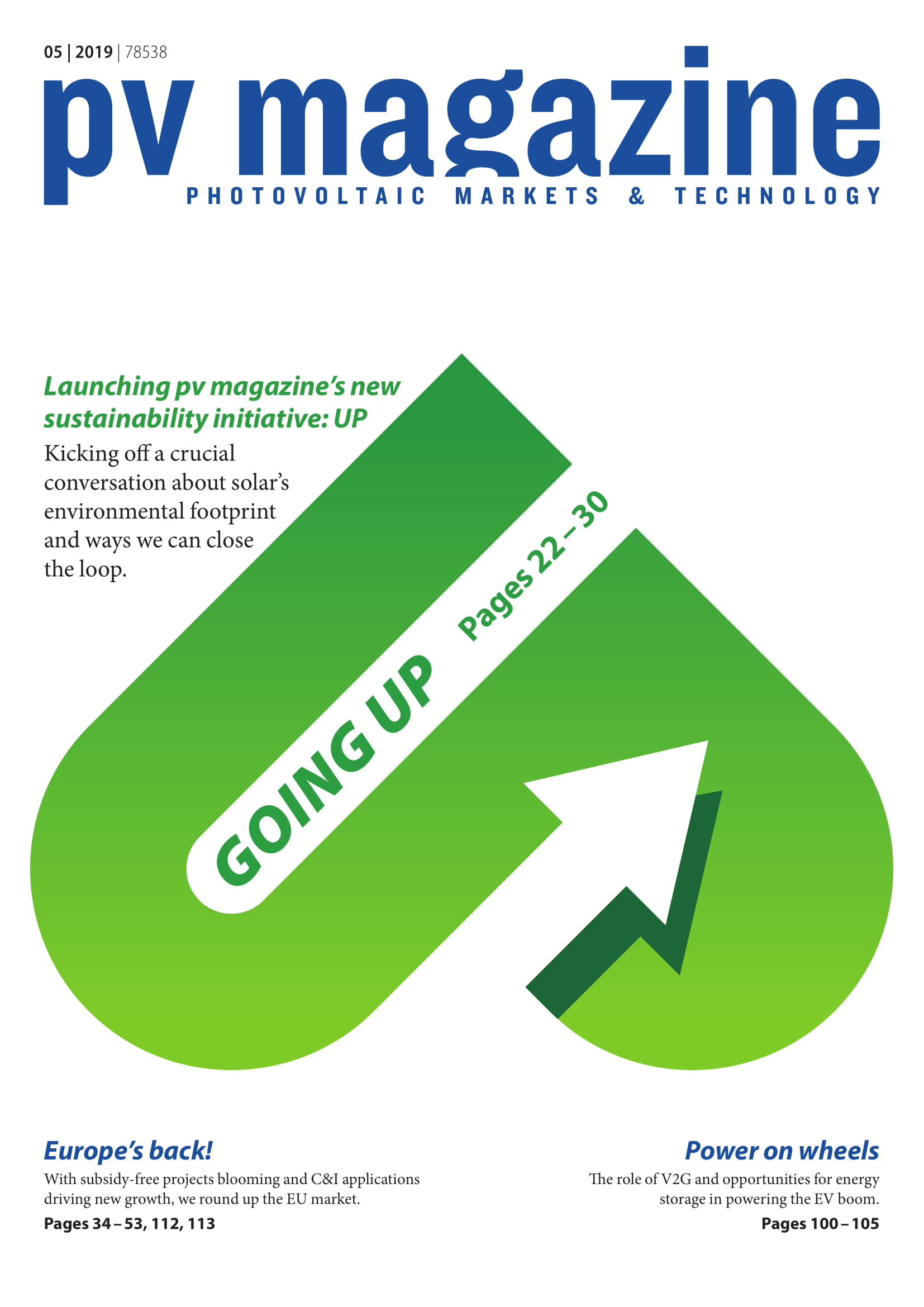 05 | 2019 | 78538

pv magazine

PHOTOVOLTAIC MARKETS & TECHNOLOGY

Launching pv magazine's new sustainability initiative: UP

Kicking off a crucial conversation about solar's environmental footprint and ways we can close the loop.

GOING UP

Pages 22 – 30

Europe's back!

With subsidy-free projects blooming and C&I applications driving new growth, we round up the EU market.

Pages 34 – 53, 112, 113

Power on wheels

The role of V2G and opportunities for energy storage in powering the EV boom.

Pages 100 – 105